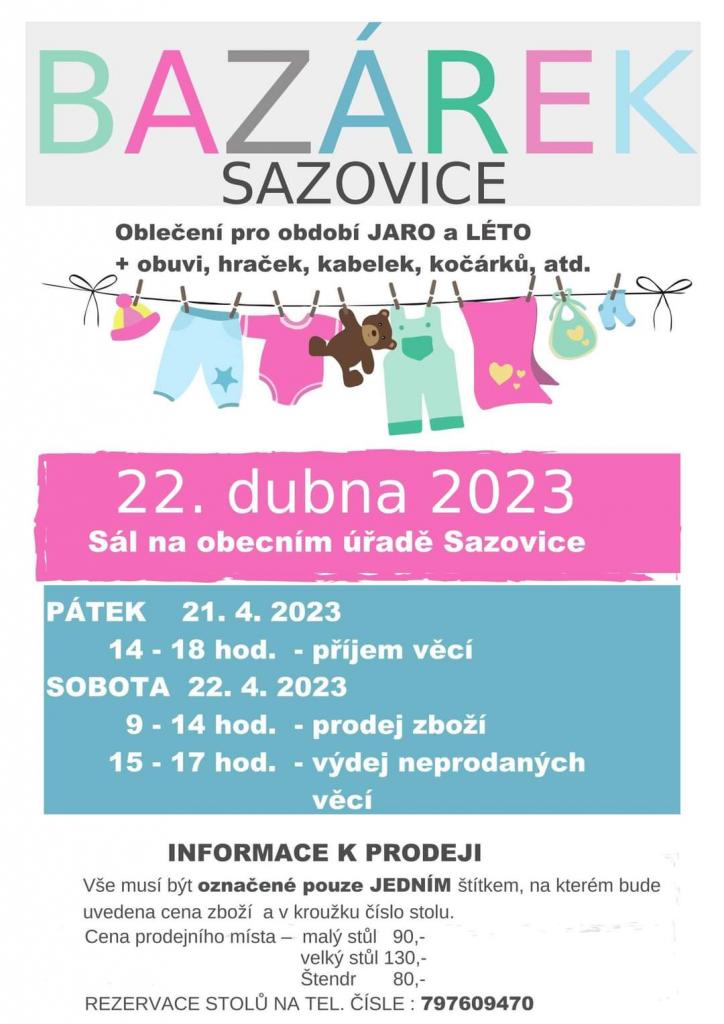 BAZÁREK
SAZOVICE

Oblečení pro období JARO a LÉTO
+ obuvi, hraček, kabelek, kočárků, atd.

22. dubna 2023
Sál na obecním úřadě Sazovice

PÁTEK 21. 4. 2023
14 - 18 hod. - příjem věcí
SOBOTA 22. 4. 2023
9 - 14 hod. - prodej zboží
15 - 17 hod. - výdej neprodaných věcí

INFORMACE K PRODEJI
Vše musí být označené pouze JEDNÍM štítkem, na kterém bude uvedena cena zboží a v kroužku číslo stolu.
Cena prodejního místa – malý stůl 90,-
velký stůl 130,-
Štendr 80,-
REZERVACE STOLŮ NA TEL. ČÍSLE : 797609470